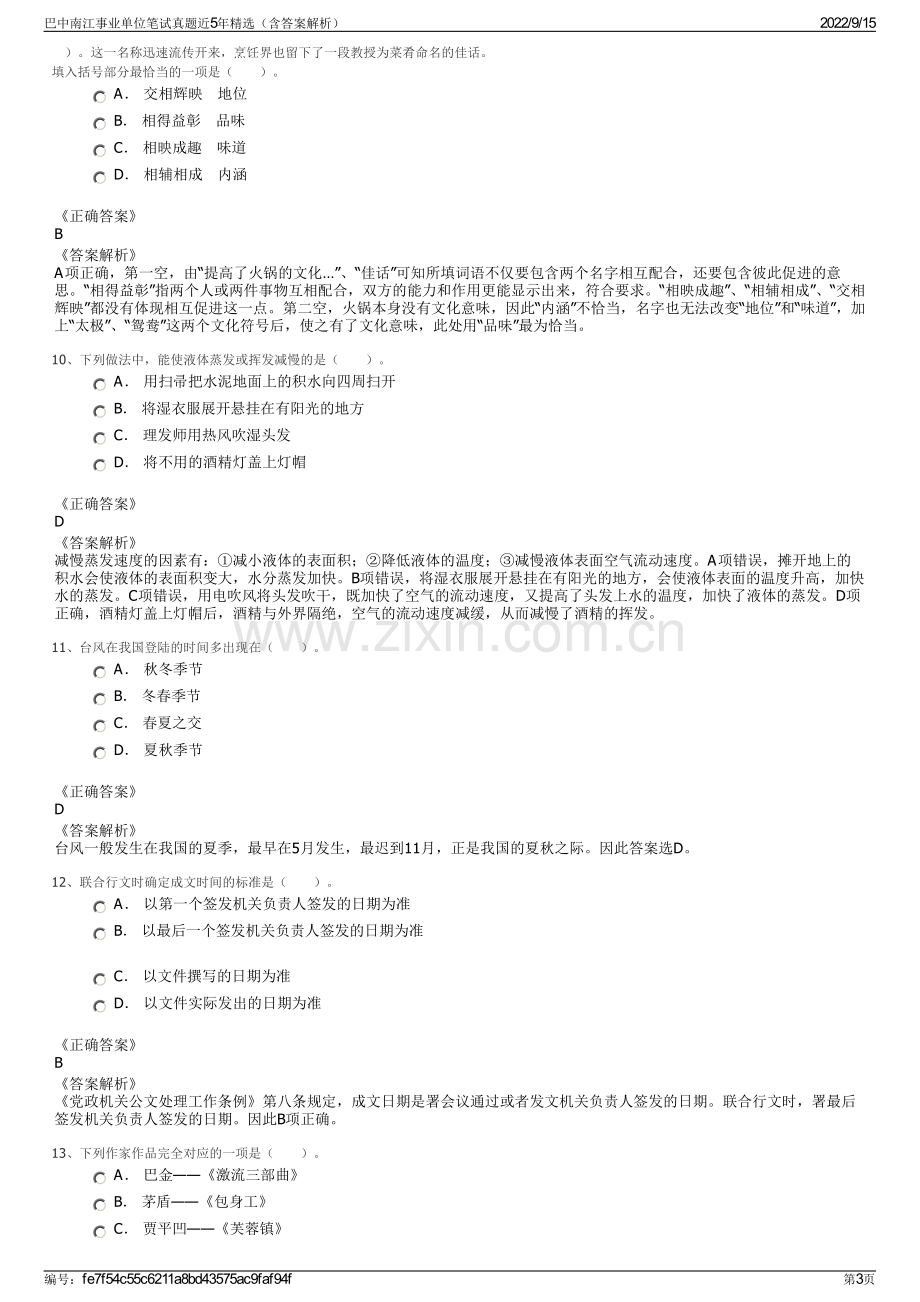 巴中南江事业单位笔试真题近5年精选（含答案解析）

2022/9/15

）。这一名称迅速流传开来，烹饪界也留下了一段教授为菜肴命名的佳话。

填入括号部分最恰当的一项是（ ）。

A． 交相辉映 地位

B． 相得益彰 品味

C． 相映成趣 味道

D． 相辅相成 内涵

《正确答案》

B

《答案解析》

A项正确，第一空，由“提高了火锅的文化...”、“佳话”可知所填词语不仅要包含两个名字相互配合，还要包含彼此促进的意思。“相得益彰”指两个人或两件事物互相配合，双方的能力和作用更能显示出来，符合要求。“相映成趣”、“相辅相成”、“交相辉映”都没有体现相互促进这一点。第二空，火锅本身没有文化意味，因此“内涵”不恰当，名字也无法改变“地位”和“味道”，加上“太极”、“鸳鸯”这两个文化符号后，使之有了文化意味，此处用“品味”最为恰当。

10、下列做法中，能使液体蒸发或挥发减慢的是（ ）。

A． 用扫帚把水泥地面上的积水向四周扫开

B． 将湿衣服展开悬挂在有阳光的地方

C． 理发师用热风吹湿头发

D． 将不用的酒精灯盖上灯帽

《正确答案》

D

《答案解析》

减慢蒸发速度的因素有：①减小液体的表面积；②降低液体的温度；③减慢液体表面空气流动速度。A项错误，摊开地上的积水会使液体的表面积变大，水分蒸发加快。B项错误，将湿衣服展开悬挂在有阳光的地方，会使液体表面的温度升高，加快水的蒸发。C项错误，用电吹风将头发吹干，既加快了空气的流动速度，又提高了头发上水的温度，加快了液体的蒸发。D项正确，酒精灯盖上灯帽后，酒精与外界隔绝，空气的流动速度减缓，从而减慢了酒精的挥发。

11、台风在我国登陆的时间多出现在（ ）。

A． 秋冬季节

B． 冬春季节

C． 春夏之交

D． 夏秋季节

《正确答案》

D

《答案解析》

台风一般发生在我国的夏季，最早在5月发生，最迟到11月，正是我国的夏秋之际。因此答案选D。

12、联合行文时确定成文时间的标准是（ ）。

A． 以第一个签发机关负责人签发的日期为准

B． 以最后一个签发机关负责人签发的日期为准

C． 以文件撰写的日期为准

D． 以文件实际发出的日期为准

《正确答案》

B

《答案解析》

《党政机关公文处理工作条例》第八条规定，成文日期是署会议通过或者发文机关负责人签发的日期。联合行文时，署最后签发机关负责人签发的日期。因此B项正确。

13、下列作家作品完全对应的一项是（ ）。

A． 巴金——《激流三部曲》

B． 茅盾——《包身工》

C． 贾平凹——《芙蓉镇》

编号：fe7f54c55c6211a8bd43575ac9faf94f

第3页

www.zixin.com.cn